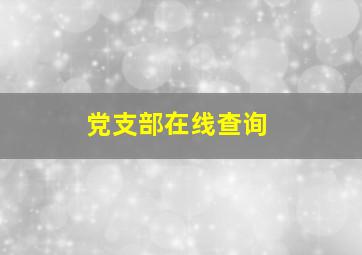 党支部在线查询